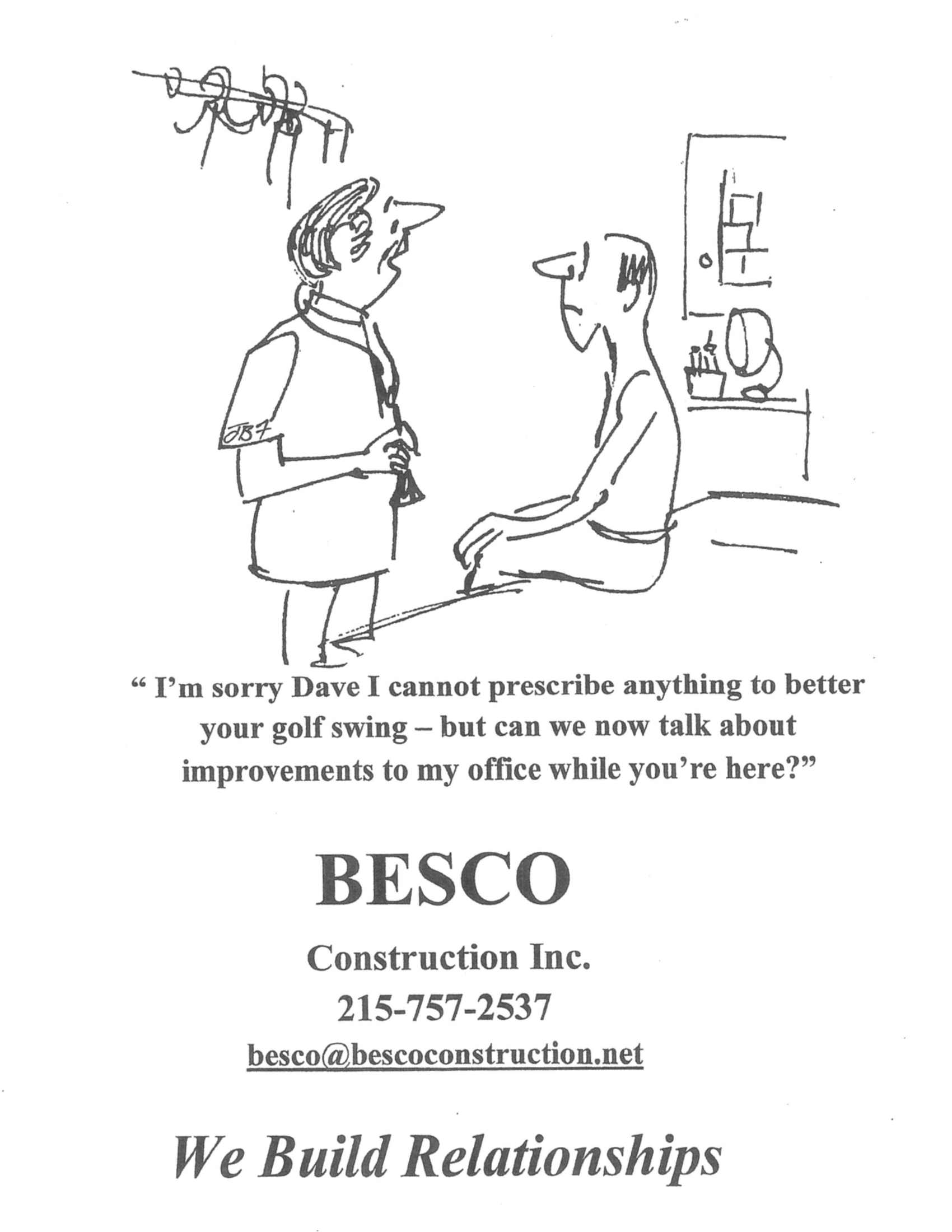 JB7

" I'm sorry Dave I cannot prescribe anything to better your golf swing – but can we now talk about improvements to my office while you're here?"

BESCO

Construction Inc.

215-757-2537

besco@bescoconstruction.net

We Build Relationships